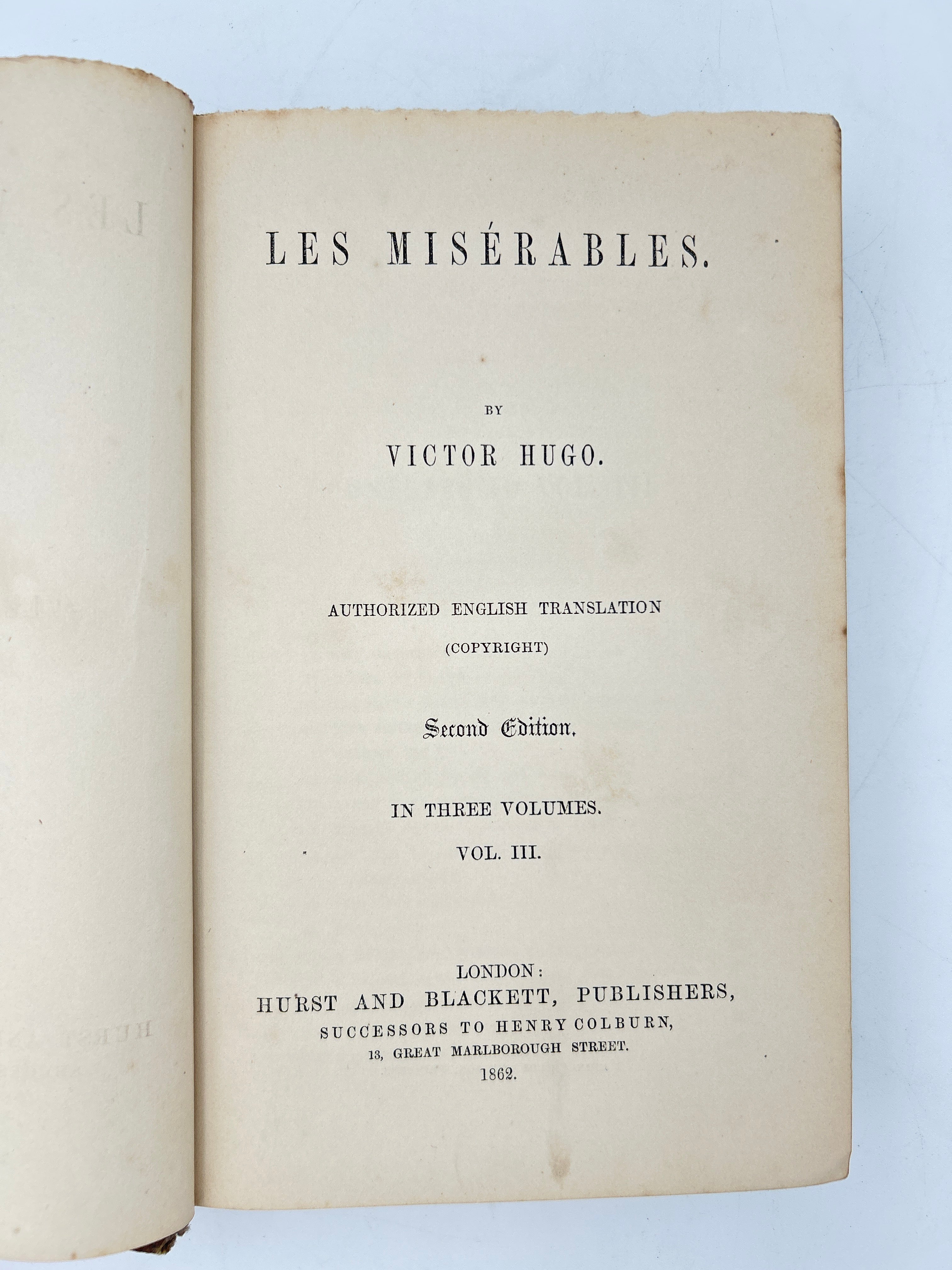 LES MISÉRABLES.

BY

VICTOR HUGO.

AUTHORIZED ENGLISH TRANSLATION

(COPYRIGHT)

Second Edition.

IN THREE VOLUMES.

VOL. III.

LONDON:
HURST AND BLACKETT, PUBLISHERS,
SUCCESSORS TO HENRY COLBURN,
13, GREAT MARLBOROUGH STREET.
1862.